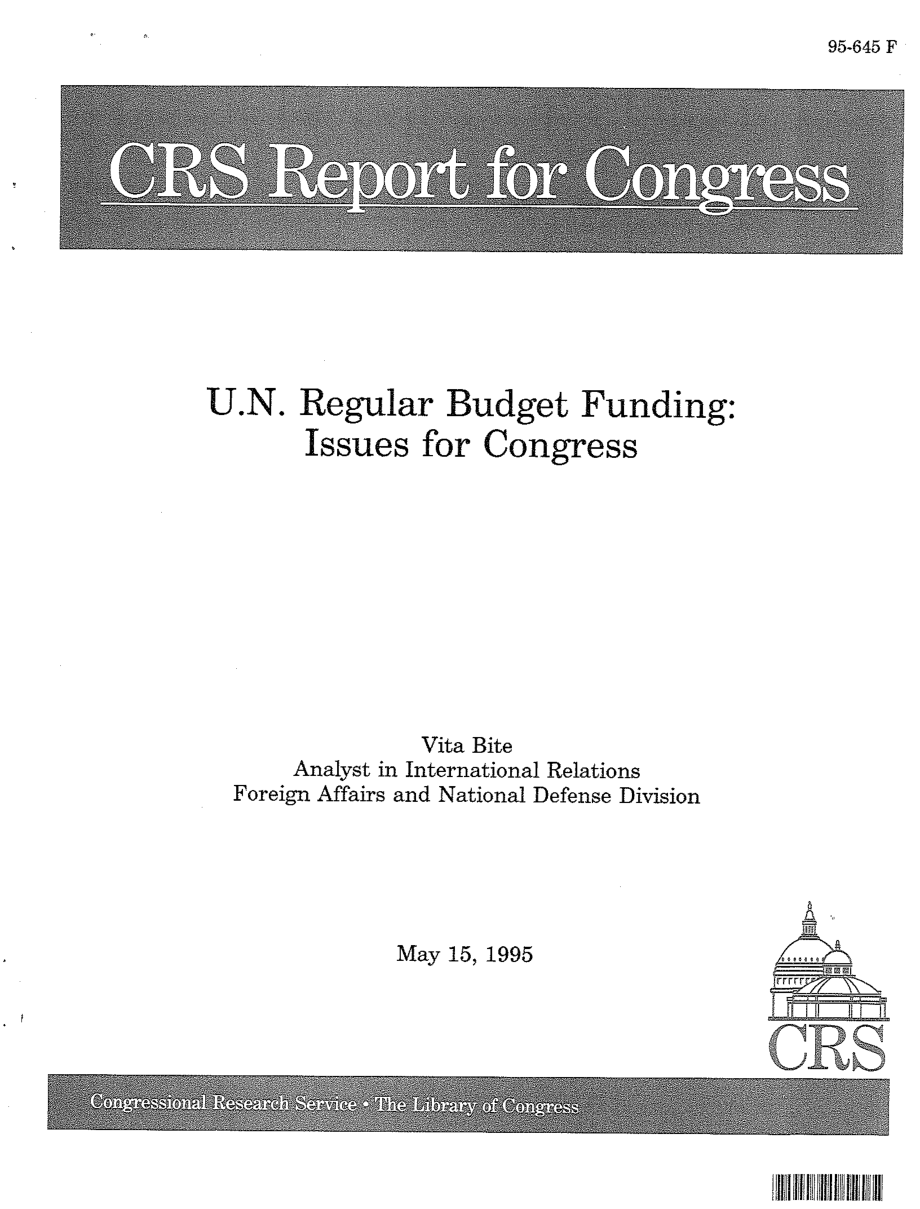 95-645 F

CRS Report for Congress

U.N. Regular Budget Funding: Issues for Congress

Vita Bite
Analyst in International Relations
Foreign Affairs and National Defense Division

May 15, 1995

CRS

Congressional Research Service • The Library of Congress